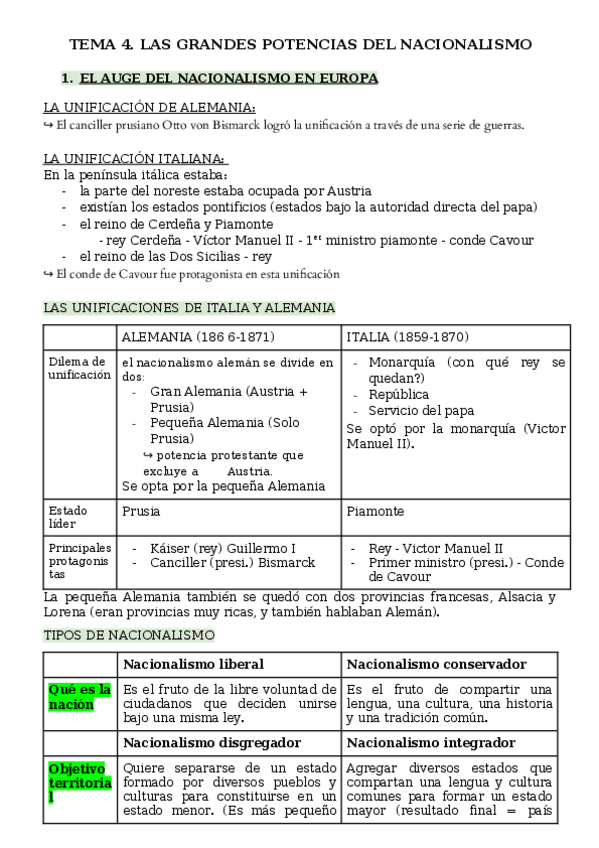 TEMA 4. LAS GRANDES POTENCIAS DEL NACIONALISMO

1. EL AUGE DEL NACIONALISMO EN EUROPA

LA UNIFICACIÓN DE ALEMANIA:
↪ El canciller prusiano Otto von Bismarck logró la unificación a través de una serie de guerras.

LA UNIFICACIÓN ITALIANA:
En la península itálica estaba:
- la parte del noreste estaba ocupada por Austria
- existían los estados pontificios (estados bajo la autoridad directa del papa)
- el reino de Cerdeña y Piamonte
- rey Cerdeña - Víctor Manuel II - 1$^{er}$ ministro piamonte - conde Cavour
- el reino de las Dos Sicilias - rey
↪ El conde de Cavour fue protagonista en esta unificación

LAS UNIFICACIONES DE ITALIA Y ALEMANIA

| | ALEMANIA (186 6-1871) | ITALIA (1859-1870) |
|---|---|---|
| Dilema de unificación | el nacionalismo alemán se divide en dos: - Gran Alemania (Austria + Prusia) - Pequeña Alemania (Solo Prusia) ↪ potencia protestante que excluye a Austria. Se opta por la pequeña Alemania | - Monarquía (con qué rey se quedan?) - República - Servicio del papa Se optó por la monarquía (Victor Manuel II). |
| Estado líder | Prusia | Piamonte |
| Principales protagonistas | - Káiser (rey) Guillermo I - Canciller (presi.) Bismarck | - Rey - Victor Manuel II - Primer ministro (presi.) - Conde de Cavour |

La pequeña Alemania también se quedó con dos provincias francesas, Alsacia y Lorena (eran provincias muy ricas, y también hablaban Alemán).

TIPOS DE NACIONALISMO

| | Nacionalismo liberal | Nacionalismo conservador |
|---|---|---|
| Qué es la nación | Es el fruto de la libre voluntad de ciudadanos que deciden unirse bajo una misma ley. | Es el fruto de compartir una lengua, una cultura, una historia y una tradición común. |
| | Nacionalismo disgregador | Nacionalismo integrador |
| Objetivo territorial | Quiere separarse de un estado formado por diversos pueblos y culturas para constituirse en un estado menor. (Es más pequeño | Agregar diversos estados que compartan una lengua y cultura comunes para formar un estado mayor (resultado final = país |